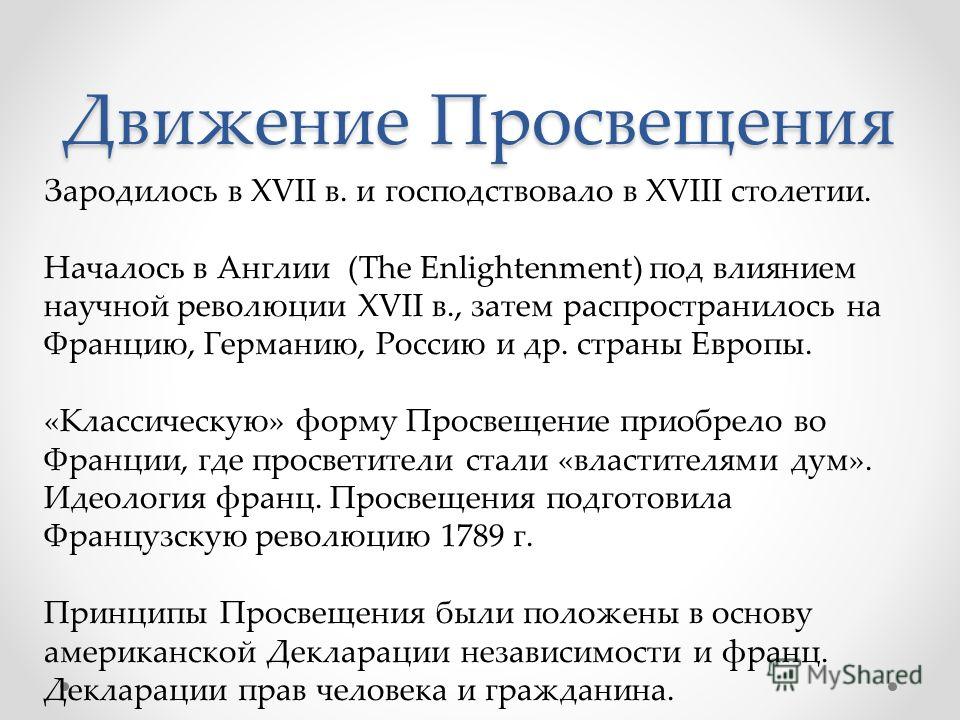 Движение Просвещения

Зародилось в XVII в. и господствовало в XVIII столетии.

Началось в Англии (The Enlightenment) под влиянием научной революции XVII в., затем распространилось на Францию, Германию, Россию и др. страны Европы.

«Классическую» форму Просвещение приобрело во Франции, где просветители стали «властителями дум». Идеология франц. Просвещения подготовила Французскую революцию 1789 г.

Принципы Просвещения были положены в основу американской Декларации независимости и франц. Декларации прав человека и гражданина.

MyShared